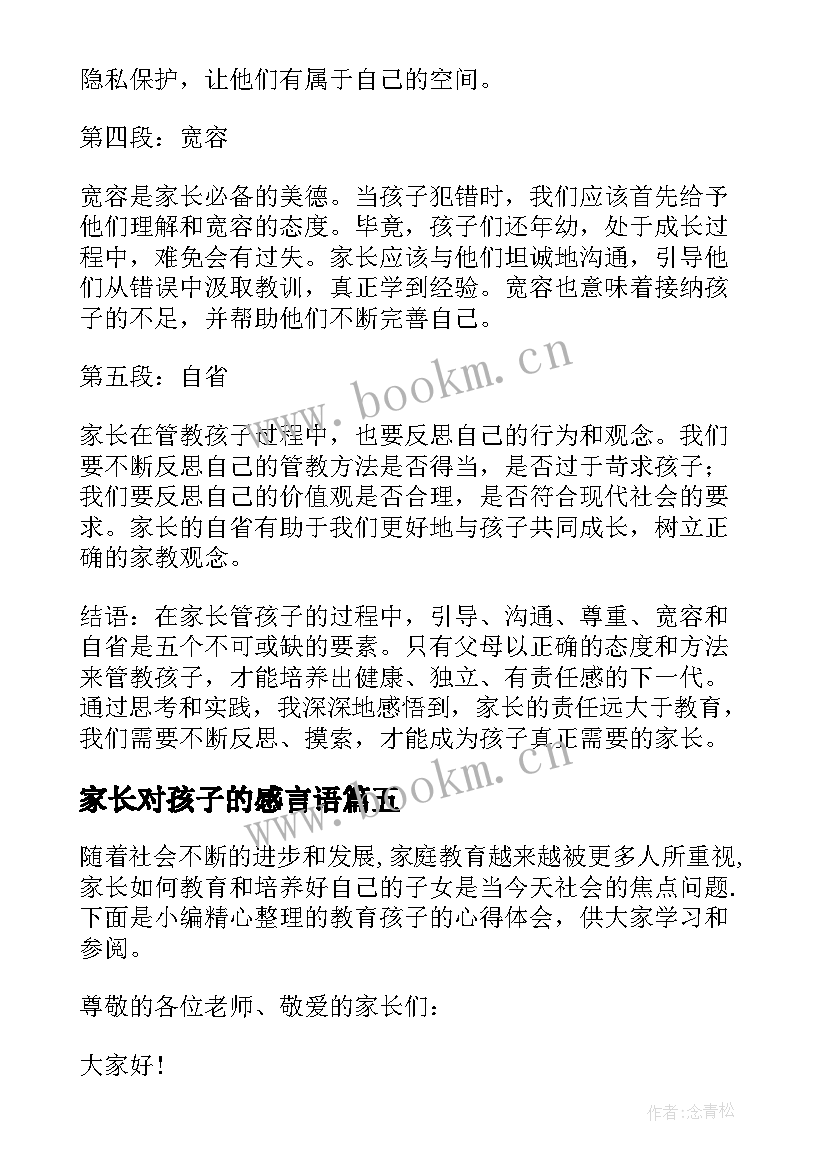 隐私保护，让他们有属于自己的空间。

第四段：宽容

宽容是家长必备的美德。当孩子犯错时，我们应该首先给予他们理解和宽容的态度。毕竟，孩子们还年幼，处于成长过程中，难免会有过失。家长应该与他们坦诚地沟通，引导他们从错误中汲取教训，真正学到经验。宽容也意味着接纳孩子的不足，并帮助他们不断完善自己。

第五段：自省

家长在管教孩子过程中，也要反思自己的行为和观念。我们要不断反思自己的管教方法是否得当，是否过于苛求孩子；我们要反思自己的价值观是否合理，是否符合现代社会的要求。家长的自省有助于我们更好地与孩子共同成长，树立正确的家教观念。

结语：在家长管孩子的过程中，引导、沟通、尊重、宽容和自省是五个不可或缺的要素。只有父母以正确的态度和方法来管教孩子，才能培养出健康、独立、有责任感的下一代。通过思考和实践，我深深地感悟到，家长的责任远大于教育，我们需要不断反思、摸索，才能成为孩子真正需要的家长。

家长对孩子的感言语篇五

随着社会不断的进步和发展,家庭教育越来越被更多人所重视,家长如何教育和培养好自己的子女是当今天社会的焦点问题.下面是小编精心整理的教育孩子的心得体会，供大家学习和参阅。

尊敬的各位老师、敬爱的家长们：

大家好！

www.bookm.cn

www.bookm.cn

作者:念青松